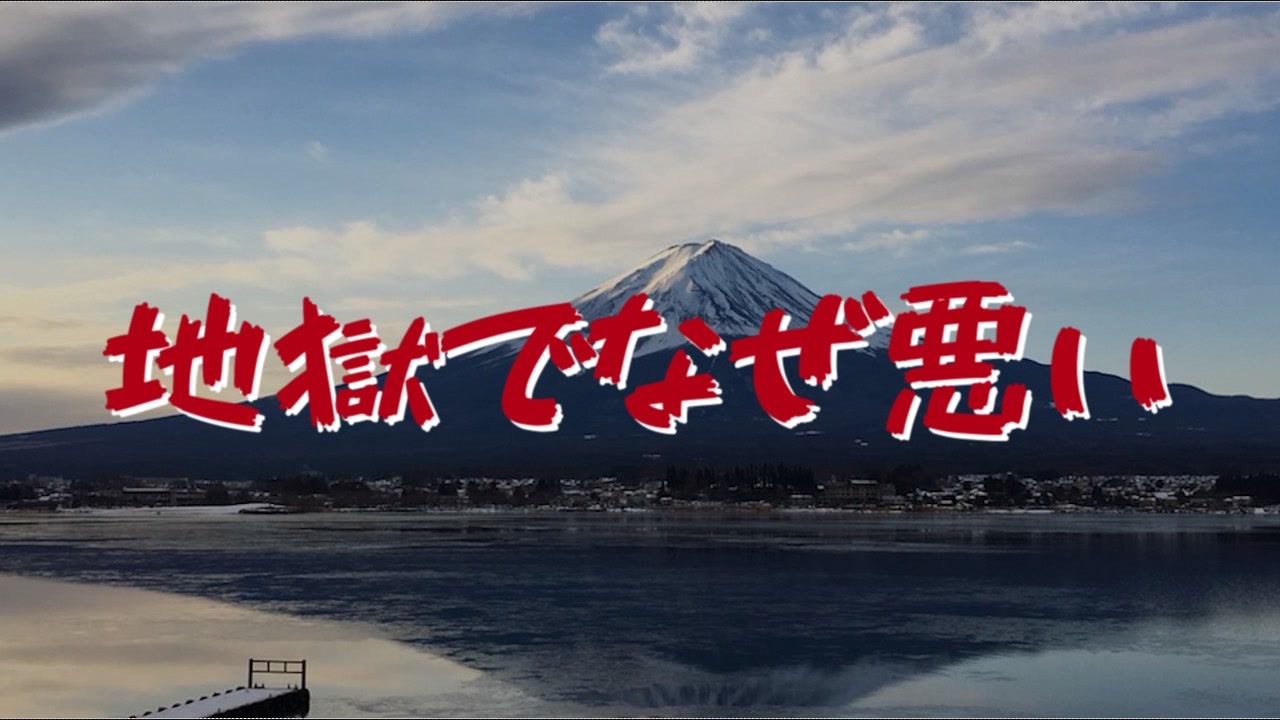 地獄でなぜ悪い